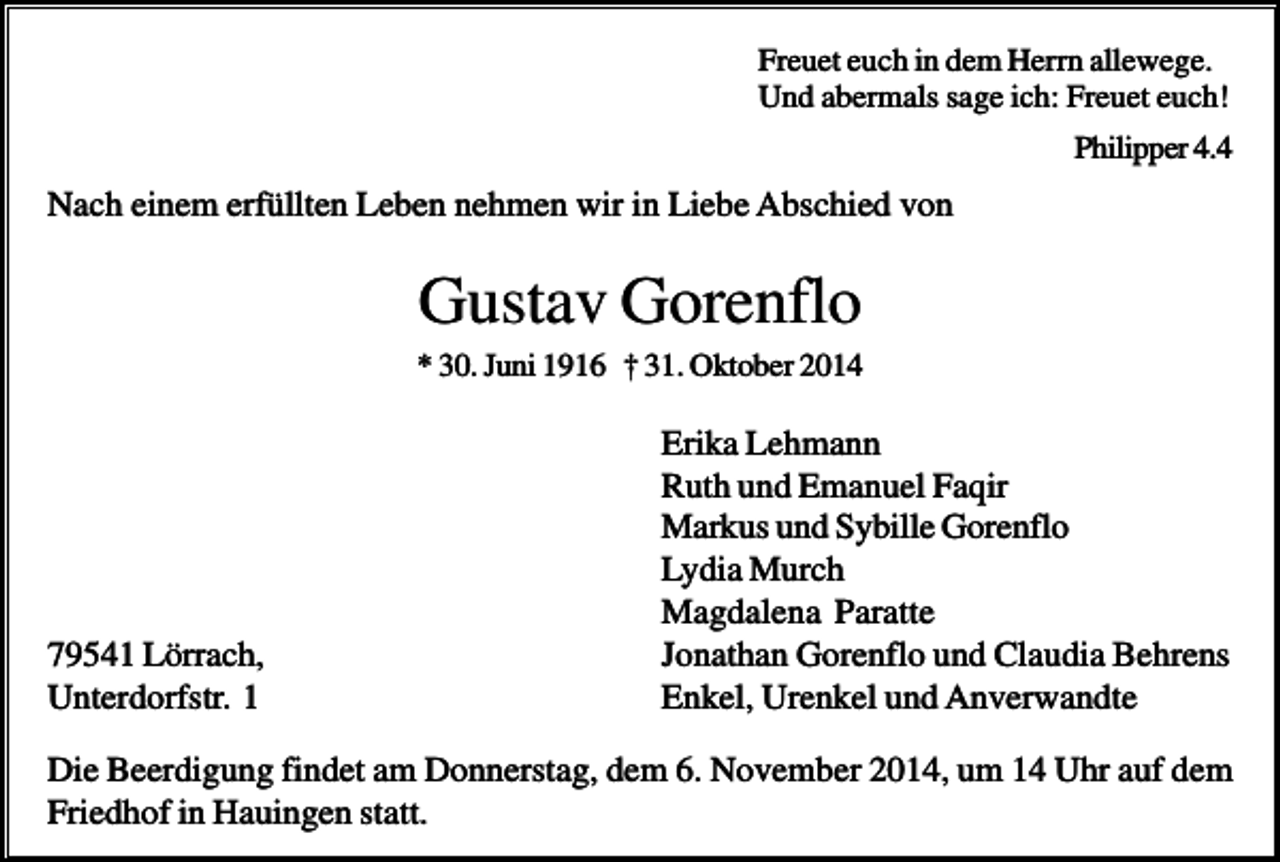 Freuet euch in dem Herrn allewege.
Und abermals sage ich: Freuet euch!

Philipper 4.4

Nach einem erfüllten Leben nehmen wir in Liebe Abschied von

Gustav Gorenflo

* 30. Juni 1916 † 31. Oktober 2014

Erika Lehmann
Ruth und Emanuel Faqir
Markus und Sybille Gorenflo
Lydia Murch
Magdalena Paratte
Jonathan Gorenflo und Claudia Behrens
Enkel, Urenkel und Anverwandte

79541 Lörrach,
Unterdorfstr. 1

Die Beerdigung findet am Donnerstag, dem 6. November 2014, um 14 Uhr auf dem Friedhof in Hauingen statt.